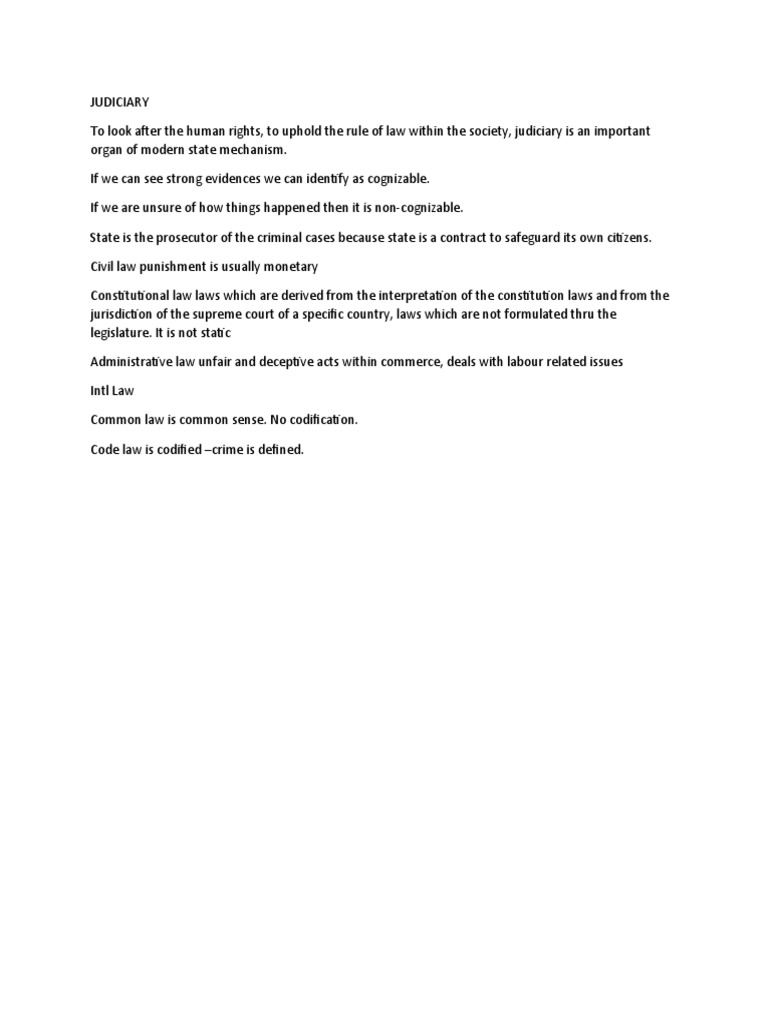 JUDICIARY

To look after the human rights, to uphold the rule of law within the society, judiciary is an important organ of modern state mechanism.

If we can see strong evidences we can identify as cognizable.

If we are unsure of how things happened then it is non-cognizable.

State is the prosecutor of the criminal cases because state is a contract to safeguard its own citizens.

Civil law punishment is usually monetary

Constitutional law laws which are derived from the interpretation of the constitution laws and from the jurisdiction of the supreme court of a specific country, laws which are not formulated thru the legislature. It is not static

Administrative law unfair and deceptive acts within commerce, deals with labour related issues

Intl Law

Common law is common sense. No codification.

Code law is codified –crime is defined.